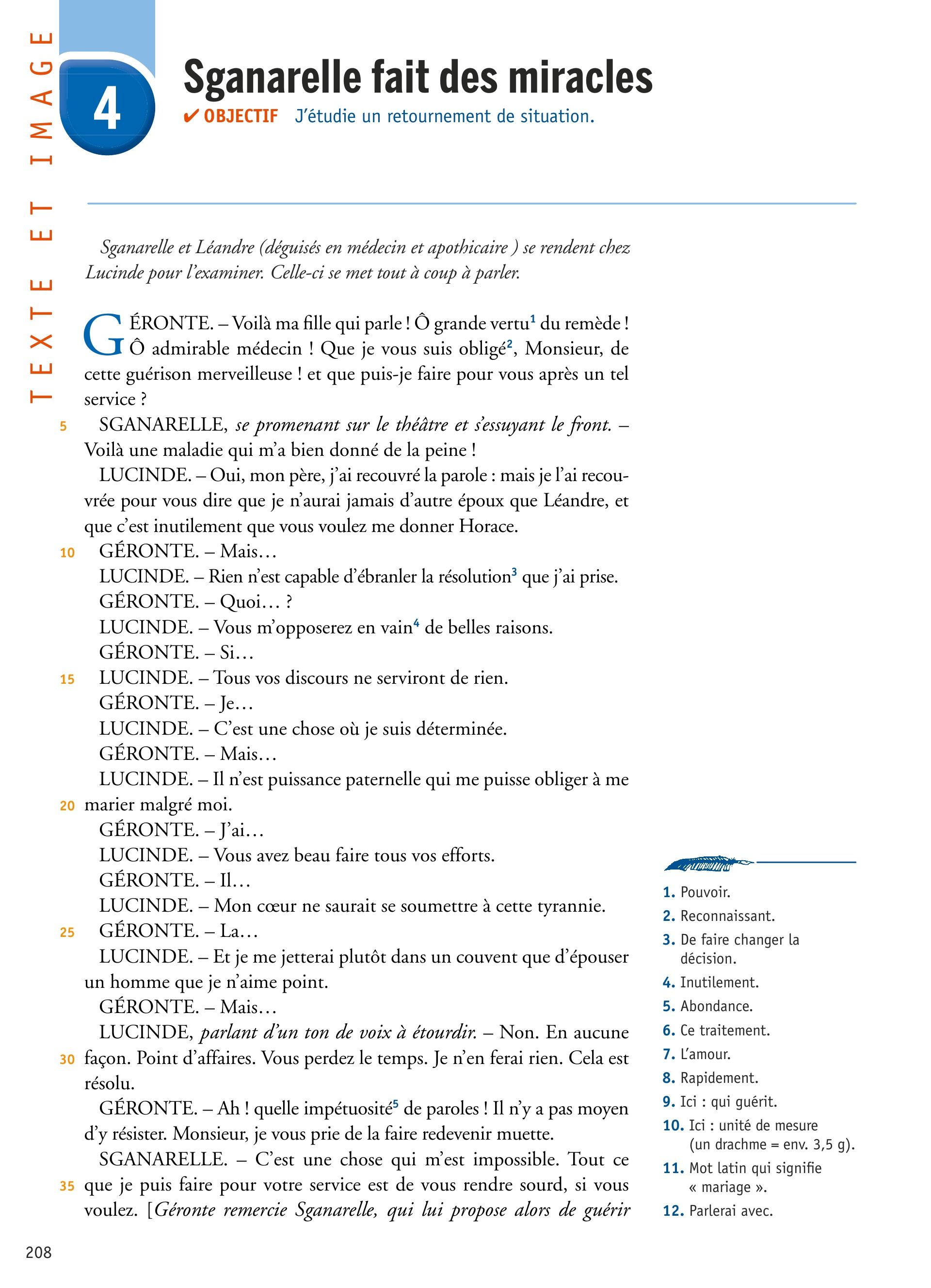 TEXTE ET IMAGE

4

Sganarelle fait des miracles

✔ OBJECTIF J'étudie un retournement de situation.

Sganarelle et Léandre (déguisés en médecin et apothicaire ) se rendent chez Lucinde pour l'examiner. Celle-ci se met tout à coup à parler.

GÉRONTE. – Voilà ma fille qui parle ! Ô grande vertu$^1$ du remède ! Ô admirable médecin ! Que je vous suis obligé$^2$, Monsieur, de cette guérison merveilleuse ! et que puis-je faire pour vous après un tel service ?

5 SGANARELLE, se promenant sur le théâtre et s'essuyant le front. – Voilà une maladie qui m'a bien donné de la peine !

LUCINDE. – Oui, mon père, j'ai recouvré la parole : mais je l'ai recouvrée pour vous dire que je n'aurai jamais d'autre époux que Léandre, et que c'est inutilement que vous voulez me donner Horace.

10 GÉRONTE. – Mais…

LUCINDE. – Rien n'est capable d'ébranler la résolution$^3$ que j'ai prise.

GÉRONTE. – Quoi… ?

LUCINDE. – Vous m'opposerez en vain$^4$ de belles raisons.

GÉRONTE. – Si…

15 LUCINDE. – Tous vos discours ne serviront de rien.

GÉRONTE. – Je…

LUCINDE. – C'est une chose où je suis déterminée.

GÉRONTE. – Mais…

LUCINDE. – Il n'est puissance paternelle qui me puisse obliger à me 20 marier malgré moi.

GÉRONTE. – J'ai…

LUCINDE. – Vous avez beau faire tous vos efforts.

GÉRONTE. – Il…

LUCINDE. – Mon cœur ne saurait se soumettre à cette tyrannie.

25 GÉRONTE. – La…

LUCINDE. – Et je me jetterai plutôt dans un couvent que d'épouser un homme que je n'aime point.

GÉRONTE. – Mais…

LUCINDE, parlant d'un ton de voix à étourdir. – Non. En aucune 30 façon. Point d'affaires. Vous perdez le temps. Je n'en ferai rien. Cela est résolu.

GÉRONTE. – Ah ! quelle impétuosité$^5$ de paroles ! Il n'y a pas moyen d'y résister. Monsieur, je vous prie de la faire redevenir muette.

SGANARELLE. – C'est une chose qui m'est impossible. Tout ce 35 que je puis faire pour votre service est de vous rendre sourd, si vous voulez. [Géronte remercie Sganarelle, qui lui propose alors de guérir

1. Pouvoir.
2. Reconnaissant.
3. De faire changer la décision.
4. Inutilement.
5. Abondance.
6. Ce traitement.
7. L'amour.
8. Rapidement.
9. Ici : qui guérit.
10. Ici : unité de mesure (un drachme = env. 3,5 g).
11. Mot latin qui signifie « mariage ».
12. Parlerai avec.

208